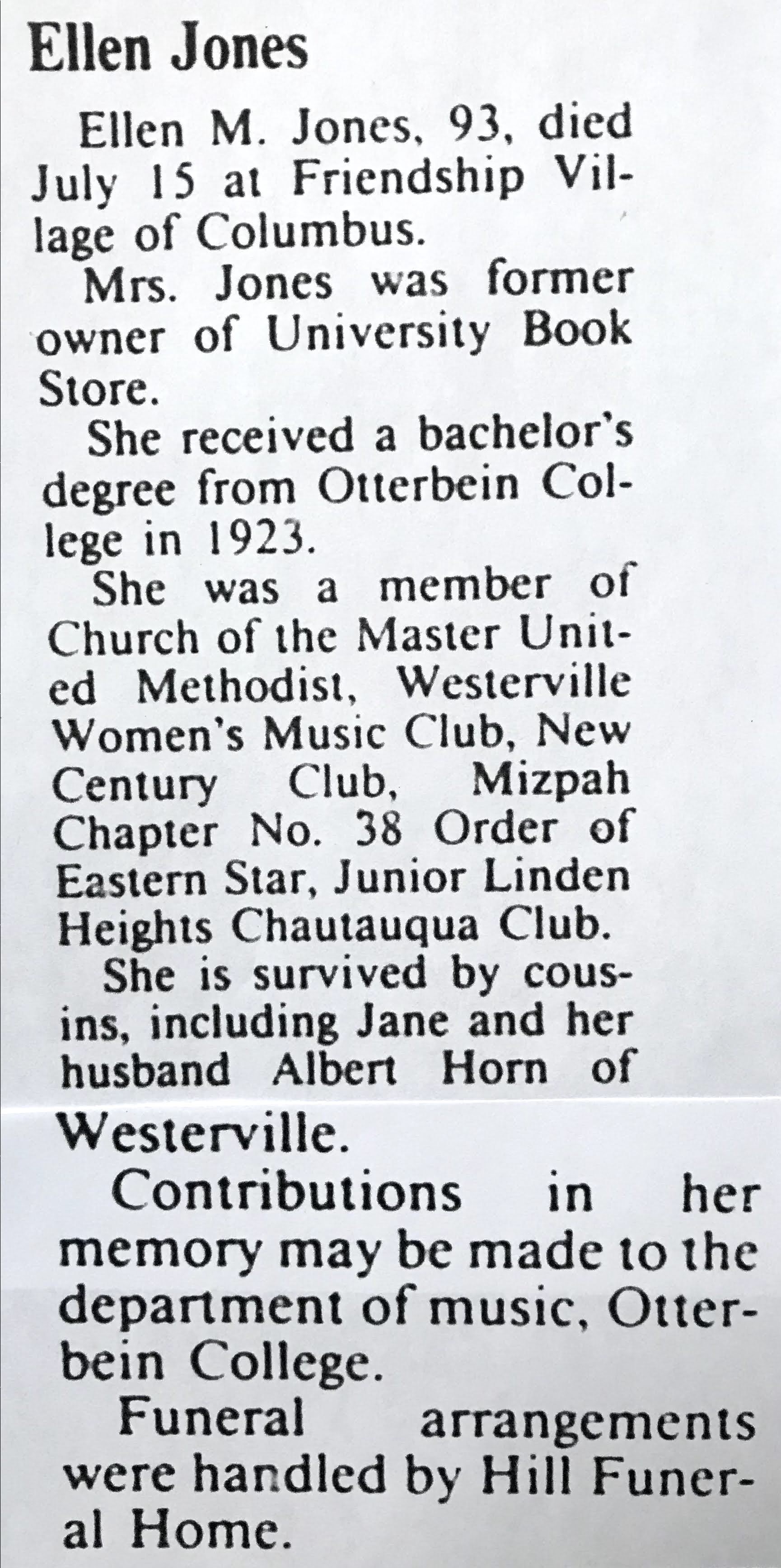 Ellen Jones

Ellen M. Jones, 93, died July 15 at Friendship Village of Columbus.

Mrs. Jones was former owner of University Book Store.

She received a bachelor's degree from Otterbein College in 1923.

She was a member of Church of the Master United Methodist, Westerville Women's Music Club, New Century Club, Mizpah Chapter No. 38 Order of Eastern Star, Junior Linden Heights Chautauqua Club.

She is survived by cousins, including Jane and her husband Albert Horn of Westerville.

Contributions in her memory may be made to the department of music, Otterbein College.

Funeral arrangements were handled by Hill Funeral Home.